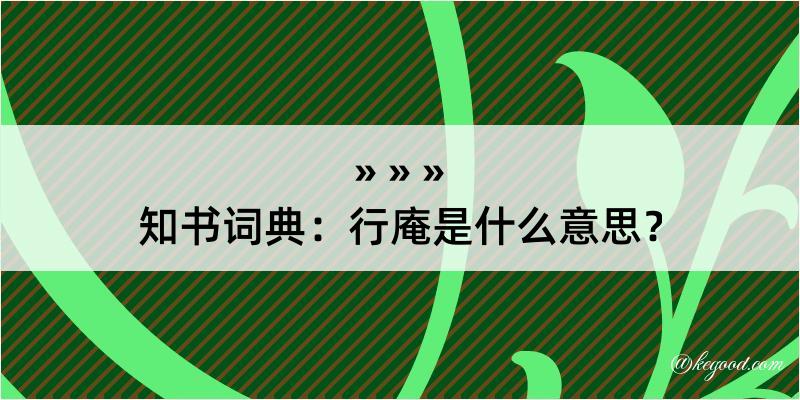 » » »
知书词典：行庵是什么意思？
@kegood.com